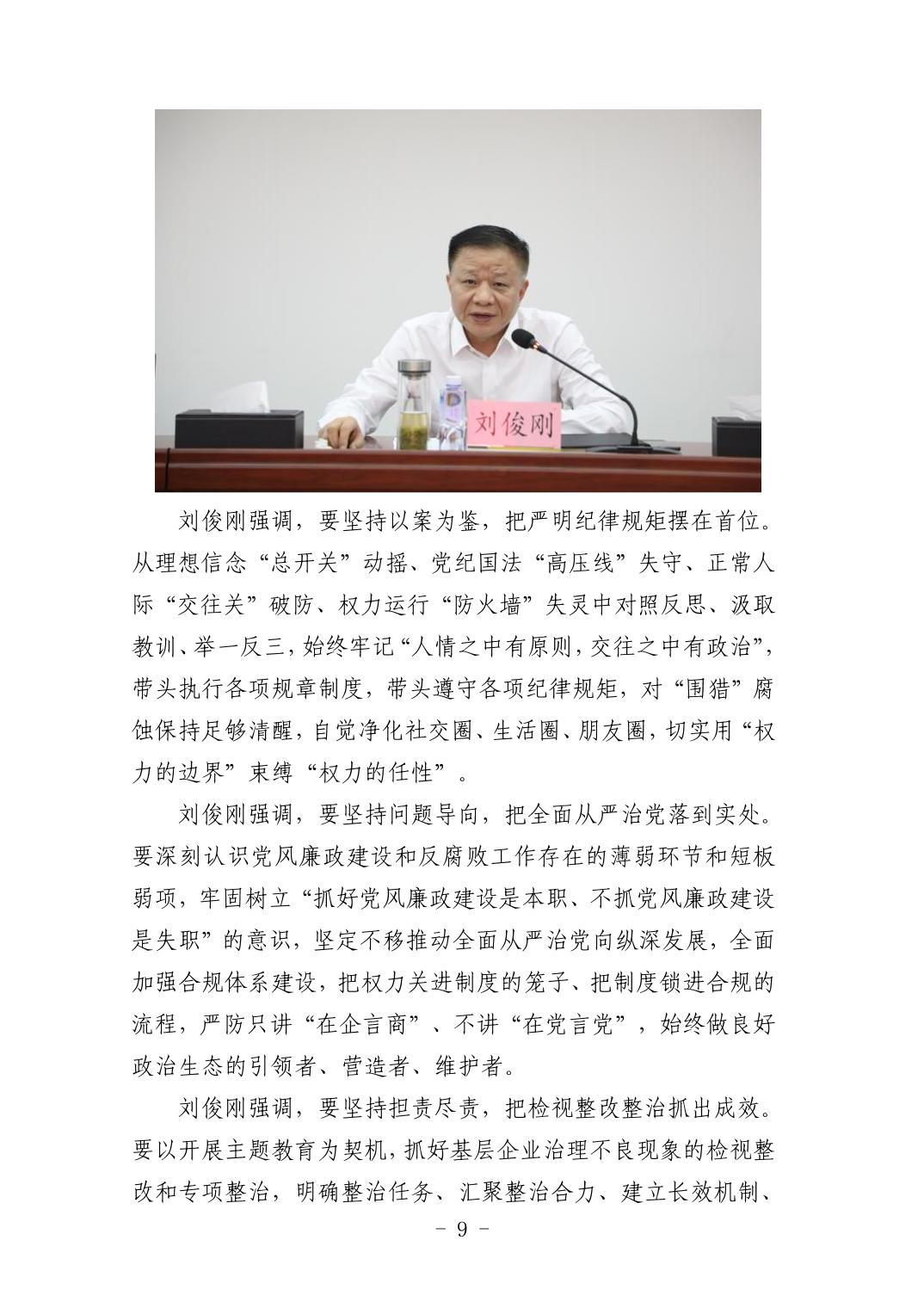 刘俊刚

刘俊刚强调，要坚持以案为鉴，把严明纪律规矩摆在首位。从理想信念“总开关”动摇、党纪国法“高压线”失守、正常人际“交往关”破防、权力运行“防火墙”失灵中对照反思、汲取教训、举一反三，始终牢记“人情之中有原则，交往之中有政治”，带头执行各项规章制度，带头遵守各项纪律规矩，对“围猎”腐蚀保持足够清醒，自觉净化社交圈、生活圈、朋友圈，切实用“权力的边界”束缚“权力的任性”。

刘俊刚强调，要坚持问题导向，把全面从严治党落到实处。要深刻认识党风廉政建设和反腐败工作存在的薄弱环节和短板弱项，牢固树立“抓好党风廉政建设是本职、不抓党风廉政建设是失职”的意识，坚定不移推动全面从严治党向纵深发展，全面加强合规体系建设，把权力关进制度的笼子、把制度锁进合规的流程，严防只讲“在企言商”、不讲“在党言党”，始终做良好政治生态的引领者、营造者、维护者。

刘俊刚强调，要坚持担责尽责，把检视整改整治抓出成效。要以开展主题教育为契机，抓好基层企业治理不良现象的检视整改和专项整治，明确整治任务、汇聚整治合力、建立长效机制、

- 9 -